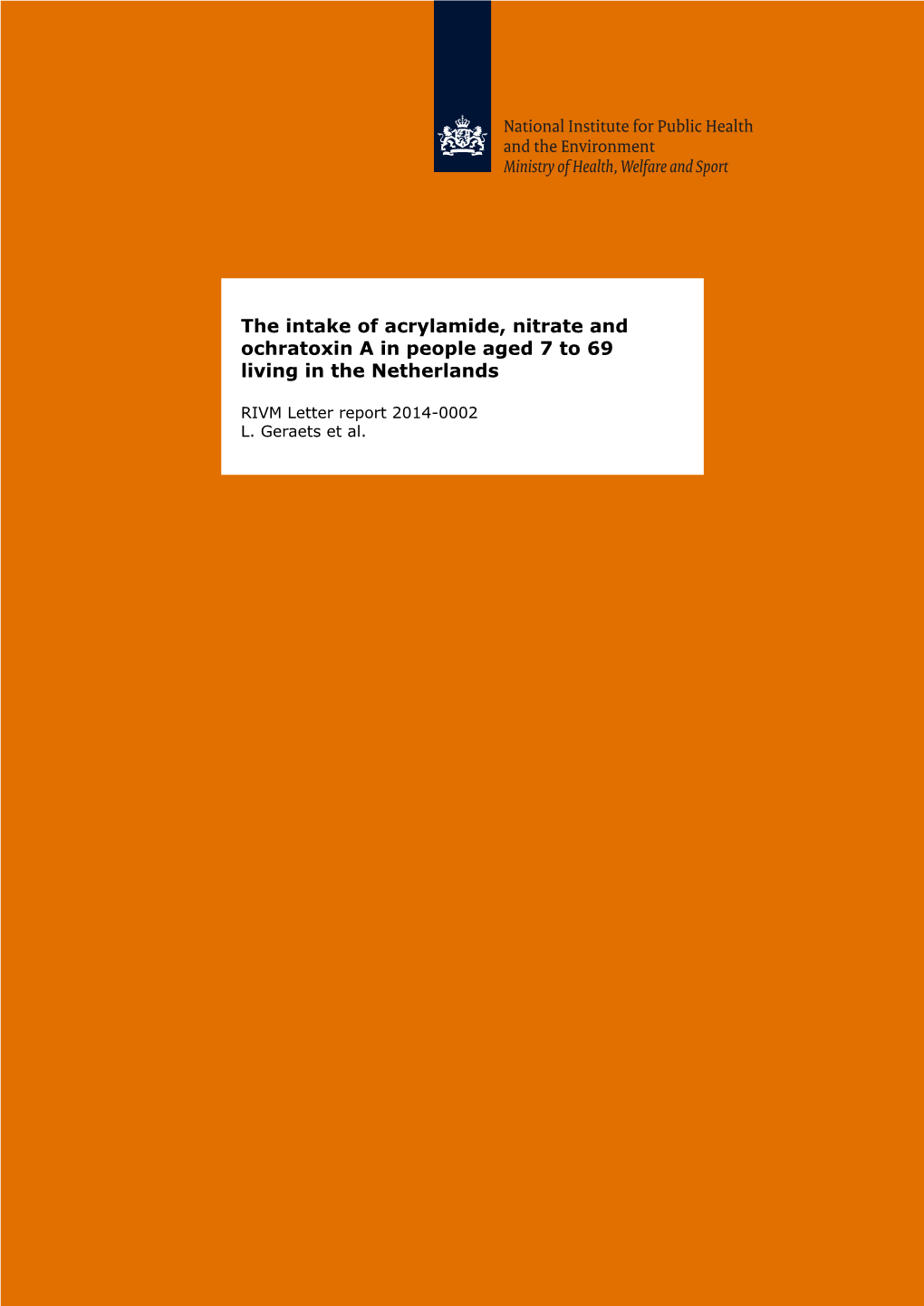 National Institute for Public Health
and the Environment
Ministry of Health, Welfare and Sport

The intake of acrylamide, nitrate and ochratoxin A in people aged 7 to 69 living in the Netherlands

RIVM Letter report 2014-0002
L. Geraets et al.